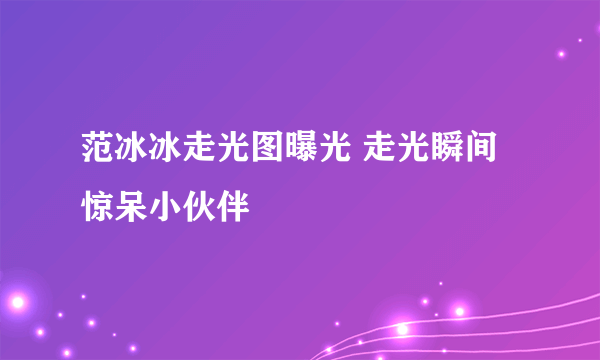 范冰冰走光图曝光 走光瞬间惊呆小伙伴